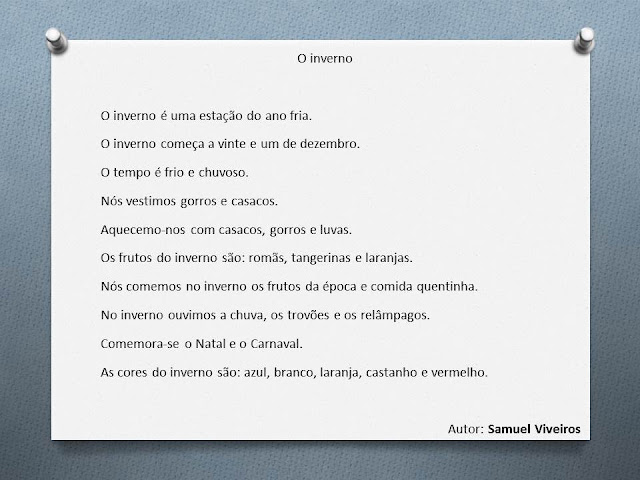 O inverno

O inverno é uma estação do ano fria.

O inverno começa a vinte e um de dezembro.

O tempo é frio e chuvoso.

Nós vestimos gorros e casacos.

Aquecemo-nos com casacos, gorros e luvas.

Os frutos do inverno são: romãs, tangerinas e laranjas.

Nós comemos no inverno os frutos da época e comida quentinha.

No inverno ouvimos a chuva, os trovões e os relâmpagos.

Comemora-se o Natal e o Carnaval.

As cores do inverno são: azul, branco, laranja, castanho e vermelho.

Autor: Samuel Viveiros